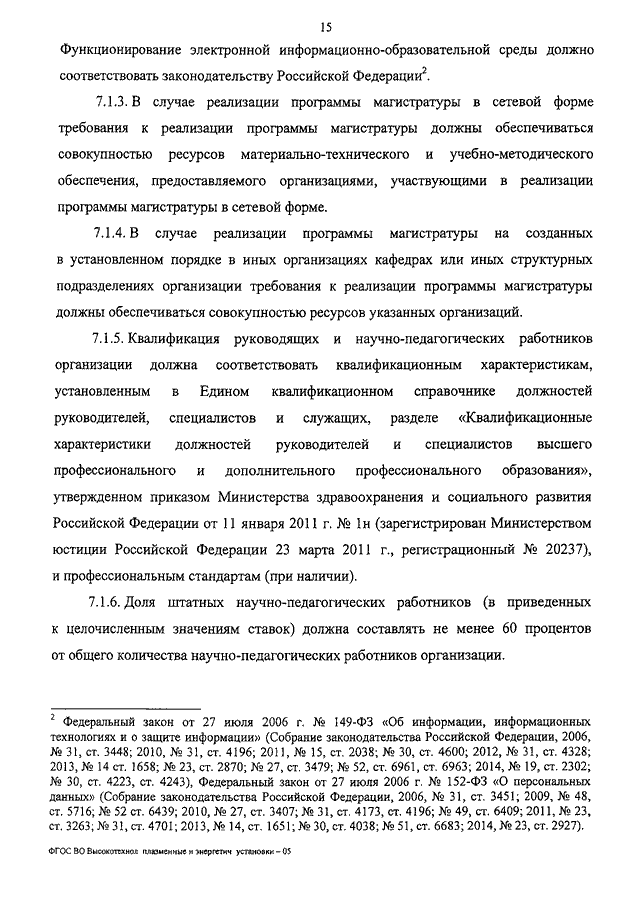 15

Функционирование электронной информационно-образовательной среды должно соответствовать законодательству Российской Федерации$^2$.

7.1.3. В случае реализации программы магистратуры в сетевой форме требования к реализации программы магистратуры должны обеспечиваться совокупностью ресурсов материально-технического и учебно-методического обеспечения, предоставляемого организациями, участвующими в реализации программы магистратуры в сетевой форме.

7.1.4. В случае реализации программы магистратуры на созданных в установленном порядке в иных организациях кафедрах или иных структурных подразделениях организации требования к реализации программы магистратуры должны обеспечиваться совокупностью ресурсов указанных организаций.

7.1.5. Квалификация руководящих и научно-педагогических работников организации должна соответствовать квалификационным характеристикам, установленным в Едином квалификационном справочнике должностей руководителей, специалистов и служащих, разделе «Квалификационные характеристики должностей руководителей и специалистов высшего профессионального и дополнительного профессионального образования», утвержденном приказом Министерства здравоохранения и социального развития Российской Федерации от 11 января 2011 г. № 1н (зарегистрирован Министерством юстиции Российской Федерации 23 марта 2011 г., регистрационный № 20237), и профессиональным стандартам (при наличии).

7.1.6. Доля штатных научно-педагогических работников (в приведенных к целочисленным значениям ставок) должна составлять не менее 60 процентов от общего количества научно-педагогических работников организации.

$^2$ Федеральный закон от 27 июля 2006 г. № 149-ФЗ «Об информации, информационных технологиях и о защите информации» (Собрание законодательства Российской Федерации, 2006, № 31, ст. 3448; 2010, № 31, ст. 4196; 2011, № 15, ст. 2038; № 30, ст. 4600; 2012, № 31, ст. 4328; 2013, № 14 ст. 1658; № 23, ст. 2870; № 27, ст. 3479; № 52, ст. 6961, ст. 6963; 2014, № 19, ст. 2302; № 30, ст. 4223, ст. 4243), Федеральный закон от 27 июля 2006 г. № 152-ФЗ «О персональных данных» (Собрание законодательства Российской Федерации, 2006, № 31, ст. 3451; 2009, № 48, ст. 5716; № 52 ст. 6439; 2010, № 27, ст. 3407; № 31, ст. 4173, ст. 4196; № 49, ст. 6409; 2011, № 23, ст. 3263; № 31, ст. 4701; 2013, № 14, ст. 1651; № 30, ст. 4038; № 51, ст. 6683; 2014, № 23, ст. 2927).

ФГОС ВО Высокотехнол. плазменные и энергетич. установки – 05